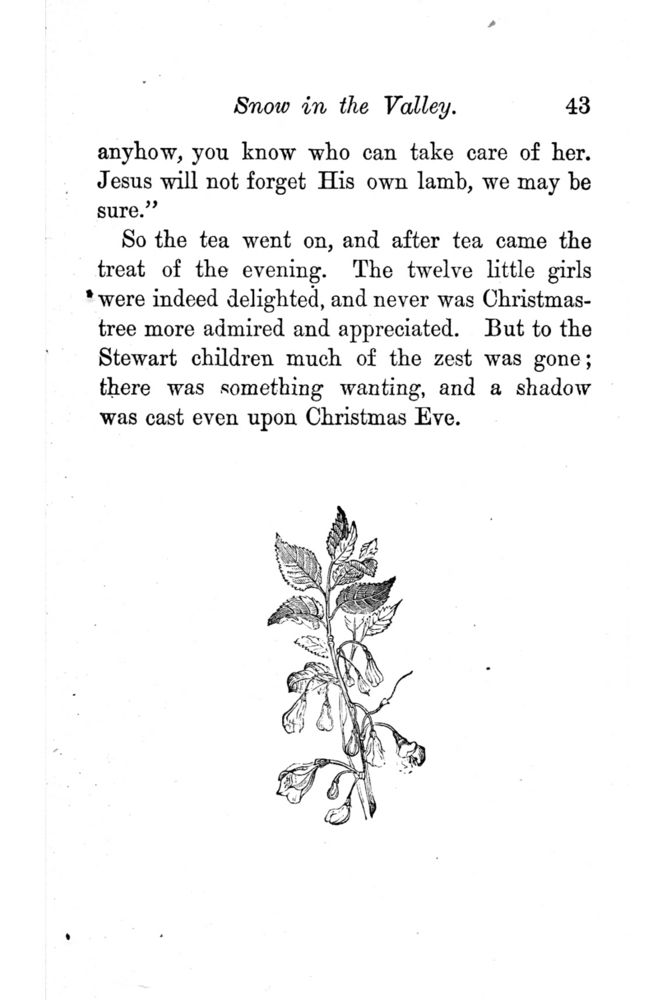 Snow in the Valley. 43

anyhow, you know who can take care of her. Jesus will not forget His own lamb, we may be sure."

So the tea went on, and after tea came the treat of the evening. The twelve little girls were indeed delighted, and never was Christmas-tree more admired and appreciated. But to the Stewart children much of the zest was gone; there was something wanting, and a shadow was cast even upon Christmas Eve.